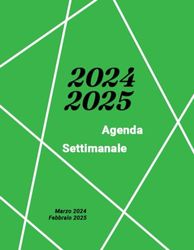 2024
2025

Agenda
Settimanale

Marzo 2024
Febbraio 2025